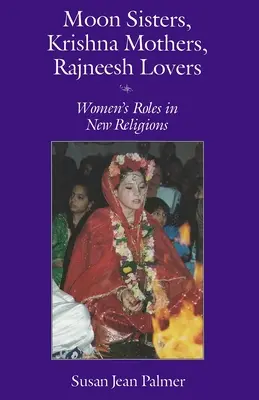 Moon Sisters, Krishna Mothers, Rajneesh Lovers

Women's Roles in New Religions

Susan Jean Palmer